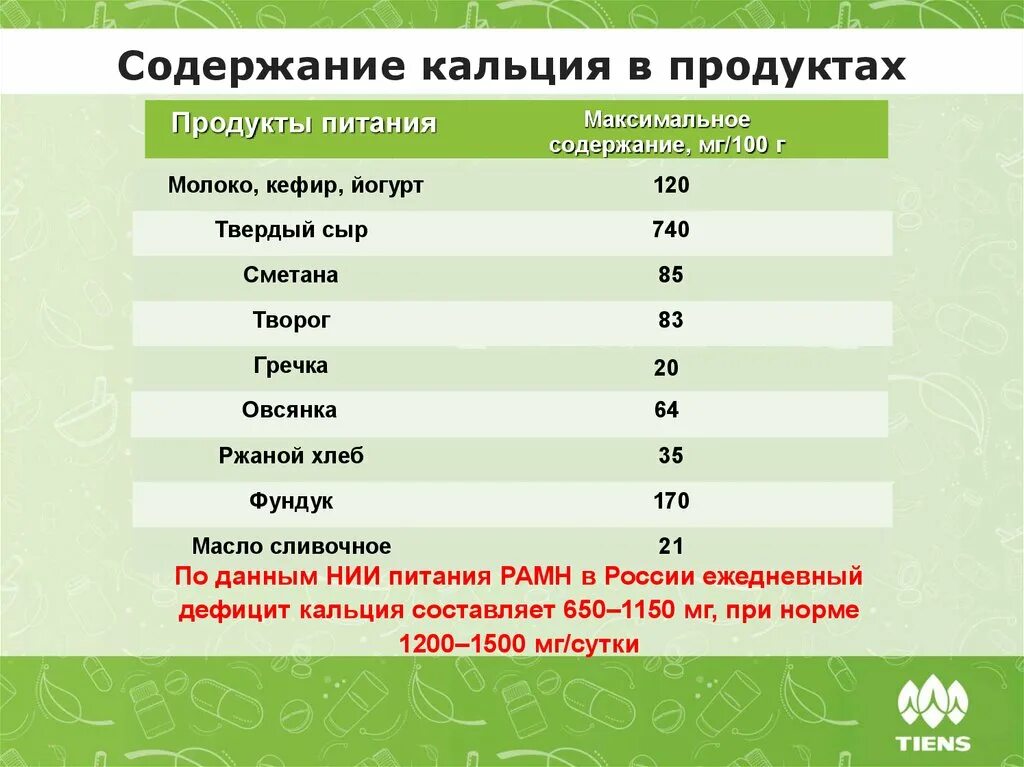 Содержание кальция в продуктах

| Продукты питания | Максимальное содержание, мг/100 г |
|---|---|
| Молоко, кефир, йогурт | 120 |
| Твердый сыр | 740 |
| Сметана | 85 |
| Творог | 83 |
| Гречка | 20 |
| Овсянка | 64 |
| Ржаной хлеб | 35 |
| Фундук | 170 |
| Масло сливочное | 21 |

По данным НИИ питания РАМН в России ежедневный дефицит кальция составляет 650–1150 мг, при норме 1200–1500 мг/сутки

TIENS